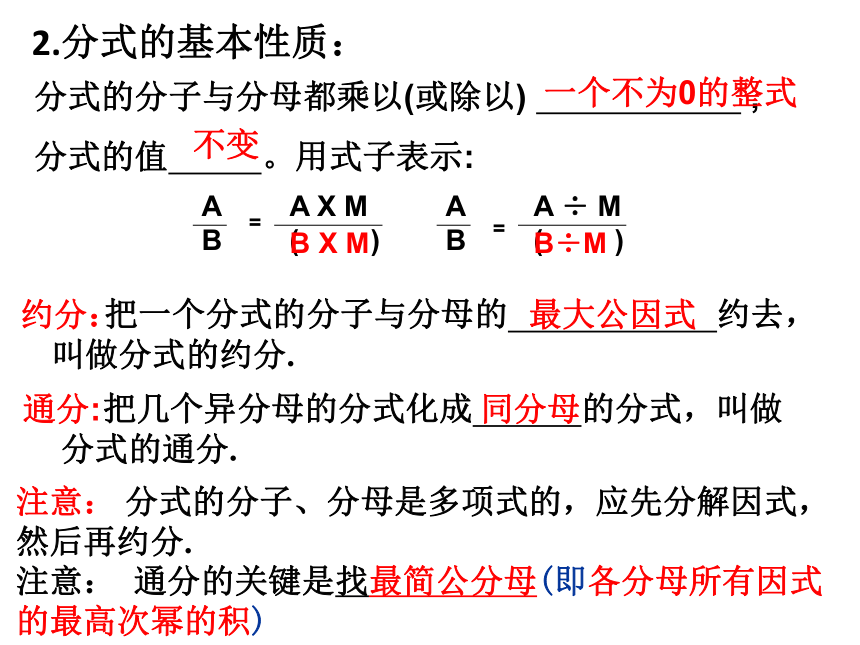 2.分式的基本性质：

分式的分子与分母都乘以(或除以) 一个不为0的整式，分式的值 不变 。用式子表示:

$\frac{A}{B} = \frac{A \times M}{(B \times M)}$ $\frac{A}{B} = \frac{A \div M}{(B \div M)}$

约分：把一个分式的分子与分母的 最大公因式 约去，叫做分式的约分.

通分:把几个异分母的分式化成 同分母 的分式，叫做分式的通分.

注意： 分式的分子、分母是多项式的，应先分解因式，然后再约分.

注意： 通分的关键是找最简公分母(即各分母所有因式的最高次幂的积)